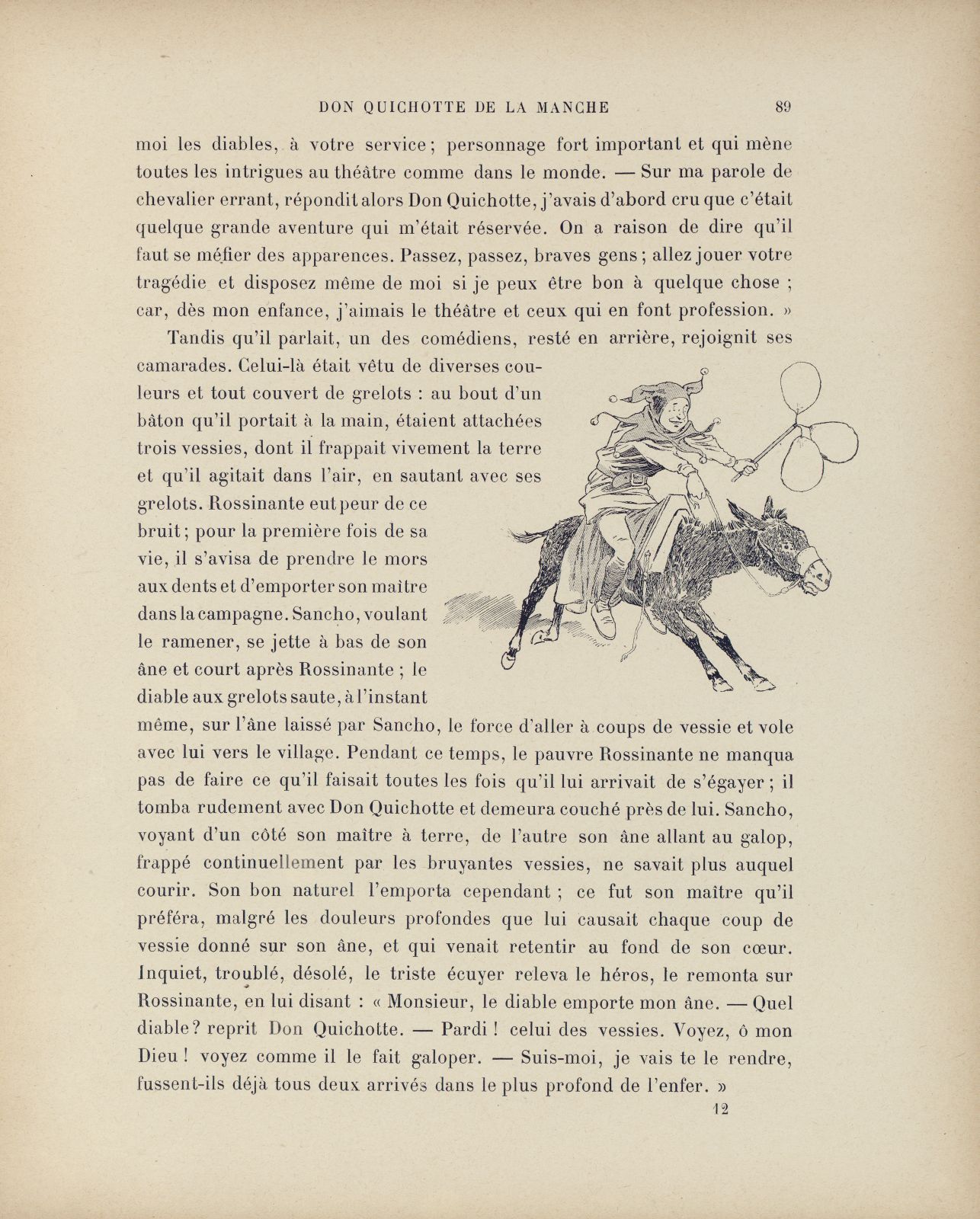 DON QUICHOTTE DE LA MANCHE 89

moi les diables, à votre service ; personnage fort important et qui mène toutes les intrigues au théâtre comme dans le monde. — Sur ma parole de chevalier errant, répondit alors Don Quichotte, j'avais d'abord cru que c'était quelque grande aventure qui m'était réservée. On a raison de dire qu'il faut se méfier des apparences. Passez, passez, braves gens ; allez jouer votre tragédie et disposez même de moi si je peux être bon à quelque chose ; car, dès mon enfance, j'aimais le théâtre et ceux qui en font profession. »

Tandis qu'il parlait, un des comédiens, resté en arrière, rejoignit ses camarades. Celui-là était vêtu de diverses couleurs et tout couvert de grelots : au bout d'un bâton qu'il portait à la main, étaient attachées trois vessies, dont il frappait vivement la terre et qu'il agitait dans l'air, en sautant avec ses grelots. Rossinante eut peur de ce bruit ; pour la première fois de sa vie, il s'avisa de prendre le mors aux dents et d'emporter son maître dans la campagne. Sancho, voulant le ramener, se jette à bas de son âne et court après Rossinante ; le diable aux grelots saute, à l'instant même, sur l'âne laissé par Sancho, le force d'aller à coups de vessie et vole avec lui vers le village. Pendant ce temps, le pauvre Rossinante ne manqua pas de faire ce qu'il faisait toutes les fois qu'il lui arrivait de s'égayer ; il tomba rudement avec Don Quichotte et demeura couché près de lui. Sancho, voyant d'un côté son maître à terre, de l'autre son âne allant au galop, frappé continuellement par les bruyantes vessies, ne savait plus auquel courir. Son bon naturel l'emporta cependant ; ce fut son maître qu'il préféra, malgré les douleurs profondes que lui causait chaque coup de vessie donné sur son âne, et qui venait retentir au fond de son cœur. Inquiet, troublé, désolé, le triste écuyer releva le héros, le remonta sur Rossinante, en lui disant : « Monsieur, le diable emporte mon âne. — Quel diable ? reprit Don Quichotte. — Pardi ! celui des vessies. Voyez, ô mon Dieu ! voyez comme il le fait galoper. — Suis-moi, je vais te le rendre, fussent-ils déjà tous deux arrivés dans le plus profond de l'enfer. »

12